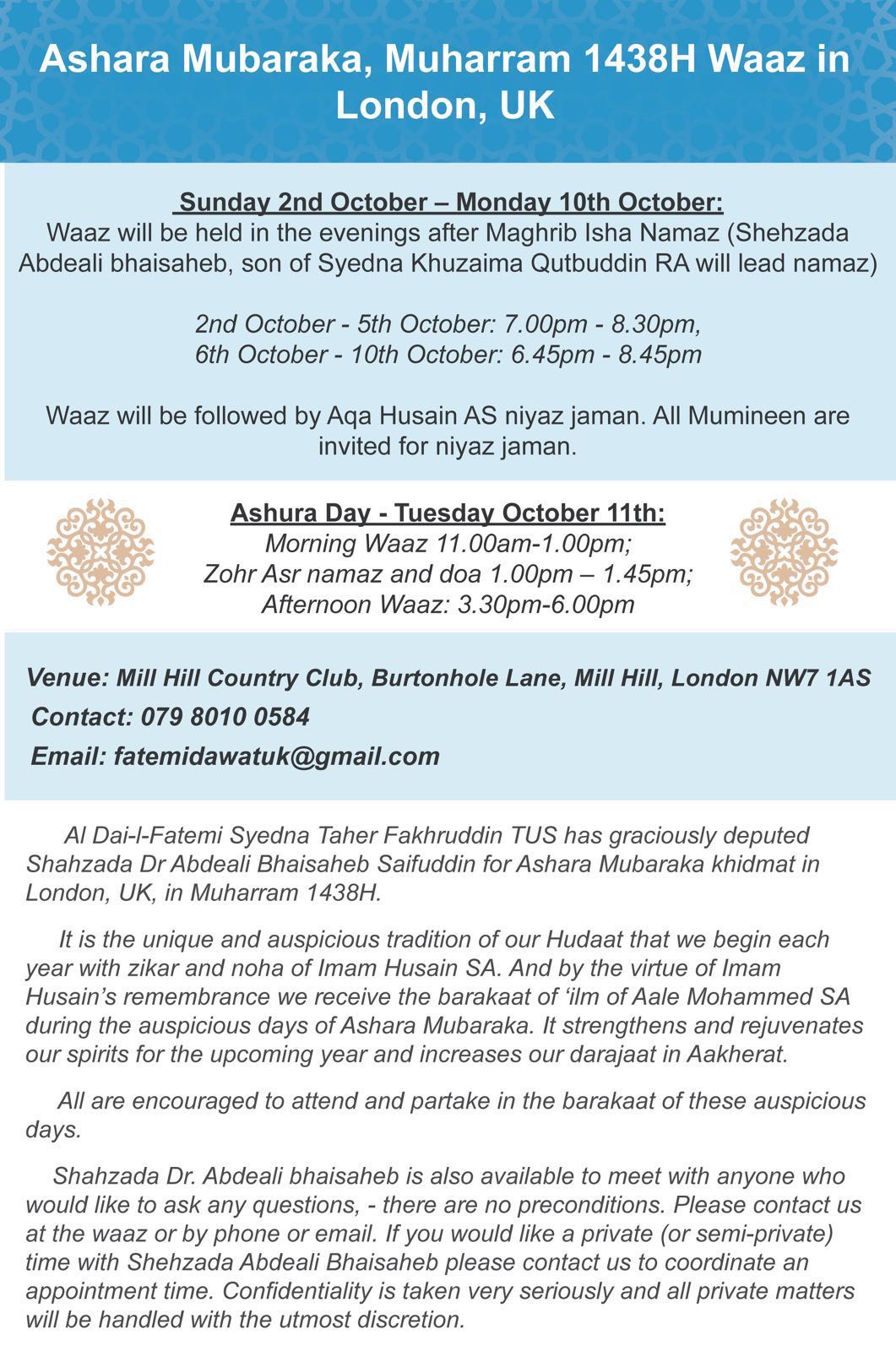 Ashara Mubaraka, Muharram 1438H Waaz in London, UK

Sunday 2nd October – Monday 10th October:
Waaz will be held in the evenings after Maghrib Isha Namaz (Shehzada Abdeali bhaisaheb, son of Syedna Khuzaima Qutbuddin RA will lead namaz)

2nd October - 5th October: 7.00pm - 8.30pm,
6th October - 10th October: 6.45pm - 8.45pm

Waaz will be followed by Aqa Husain AS niyaz jaman. All Mumineen are invited for niyaz jaman.

Ashura Day - Tuesday October 11th:
Morning Waaz 11.00am-1.00pm;
Zohr Asr namaz and doa 1.00pm – 1.45pm;
Afternoon Waaz: 3.30pm-6.00pm

Venue: Mill Hill Country Club, Burtonhole Lane, Mill Hill, London NW7 1AS
Contact: 079 8010 0584
Email: fatemidawatuk@gmail.com

Al Dai-l-Fatemi Syedna Taher Fakhruddin TUS has graciously deputed Shahzada Dr Abdeali Bhaisaheb Saifuddin for Ashara Mubaraka khidmat in London, UK, in Muharram 1438H.

It is the unique and auspicious tradition of our Hudaat that we begin each year with zikar and noha of Imam Husain SA. And by the virtue of Imam Husain's remembrance we receive the barakaat of 'ilm of Aale Mohammed SA during the auspicious days of Ashara Mubaraka. It strengthens and rejuvenates our spirits for the upcoming year and increases our darajaat in Aakherat.

All are encouraged to attend and partake in the barakaat of these auspicious days.

Shahzada Dr. Abdeali bhaisaheb is also available to meet with anyone who would like to ask any questions, - there are no preconditions. Please contact us at the waaz or by phone or email. If you would like a private (or semi-private) time with Shehzada Abdeali Bhaisaheb please contact us to coordinate an appointment time. Confidentiality is taken very seriously and all private matters will be handled with the utmost discretion.